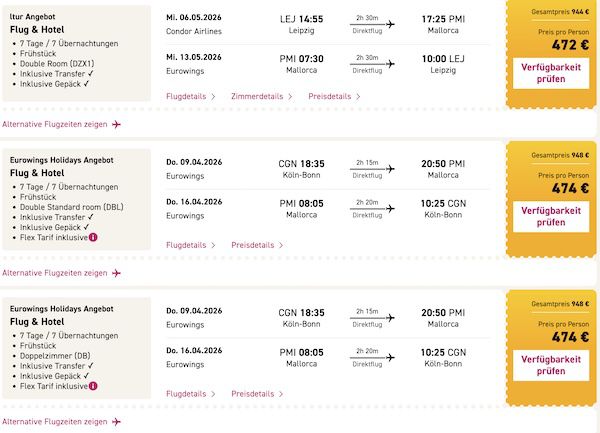 ltur Angebot
Flug & Hotel
• 7 Tage / 7 Übernachtungen
• Frühstück
• Double Room (DZX1)
• Inklusive Transfer ✓
• Inklusive Gepäck ✓

Mi. 06.05.2026
Condor Airlines
LEJ 14:55
Leipzig
2h 30m
Direktflug
17:25 PMI
Mallorca

Mi. 13.05.2026
Eurowings
PMI 07:30
Mallorca
2h 30m
Direktflug
10:00 LEJ
Leipzig

Flugdetails > Zimmerdetails > Preisdetails >

Gesamtpreis 944 €
Preis pro Person
472 €
Verfügbarkeit prüfen

Alternative Flugzeiten zeigen

Eurowings Holidays Angebot
Flug & Hotel
• 7 Tage / 7 Übernachtungen
• Frühstück
• Double Standard room (DBL)
• Inklusive Transfer ✓
• Inklusive Gepäck ✓
• Flex Tarif inklusive

Do. 09.04.2026
Eurowings
CGN 18:35
Köln-Bonn
2h 15m
Direktflug
20:50 PMI
Mallorca

Do. 16.04.2026
Eurowings
PMI 08:05
Mallorca
2h 20m
Direktflug
10:25 CGN
Köln-Bonn

Flugdetails > Preisdetails >

Gesamtpreis 948 €
Preis pro Person
474 €
Verfügbarkeit prüfen

Alternative Flugzeiten zeigen

Eurowings Holidays Angebot
Flug & Hotel
• 7 Tage / 7 Übernachtungen
• Frühstück
• Doppelzimmer (DB)
• Inklusive Transfer ✓
• Inklusive Gepäck ✓
• Flex Tarif inklusive

Do. 09.04.2026
Eurowings
CGN 18:35
Köln-Bonn
2h 15m
Direktflug
20:50 PMI
Mallorca

Do. 16.04.2026
Eurowings
PMI 08:05
Mallorca
2h 20m
Direktflug
10:25 CGN
Köln-Bonn

Flugdetails > Preisdetails >

Gesamtpreis 948 €
Preis pro Person
474 €
Verfügbarkeit prüfen

Alternative Flugzeiten zeigen